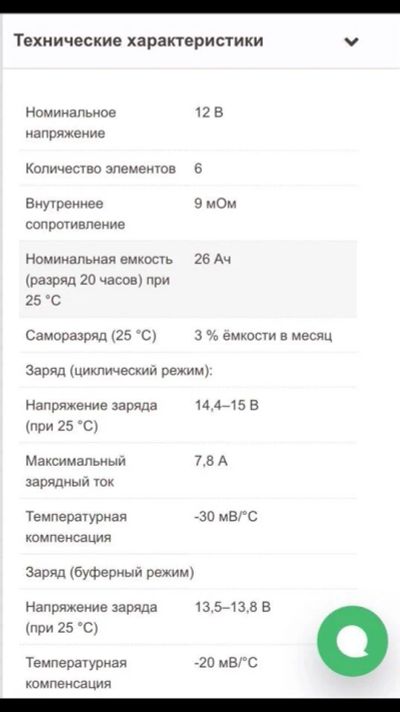 Технические характеристики

| | |
|---|---|
| Номинальное напряжение | 12 В |
| Количество элементов | 6 |
| Внутреннее сопротивление | 9 мОм |
| Номинальная емкость (разряд 20 часов) при 25 °C | 26 Ач |
| Саморазряд (25 °C) | 3 % ёмкости в месяц |
| Заряд (циклический режим): | |
| Напряжение заряда (при 25 °C) | 14,4–15 В |
| Максимальный зарядный ток | 7,8 А |
| Температурная компенсация | -30 мВ/°C |
| Заряд (буферный режим) | |
| Напряжение заряда (при 25 °C) | 13,5–13,8 В |
| Температурная компенсация | -20 мВ/°C |